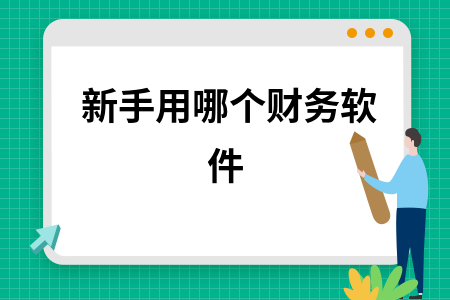 新手用哪个财务软件